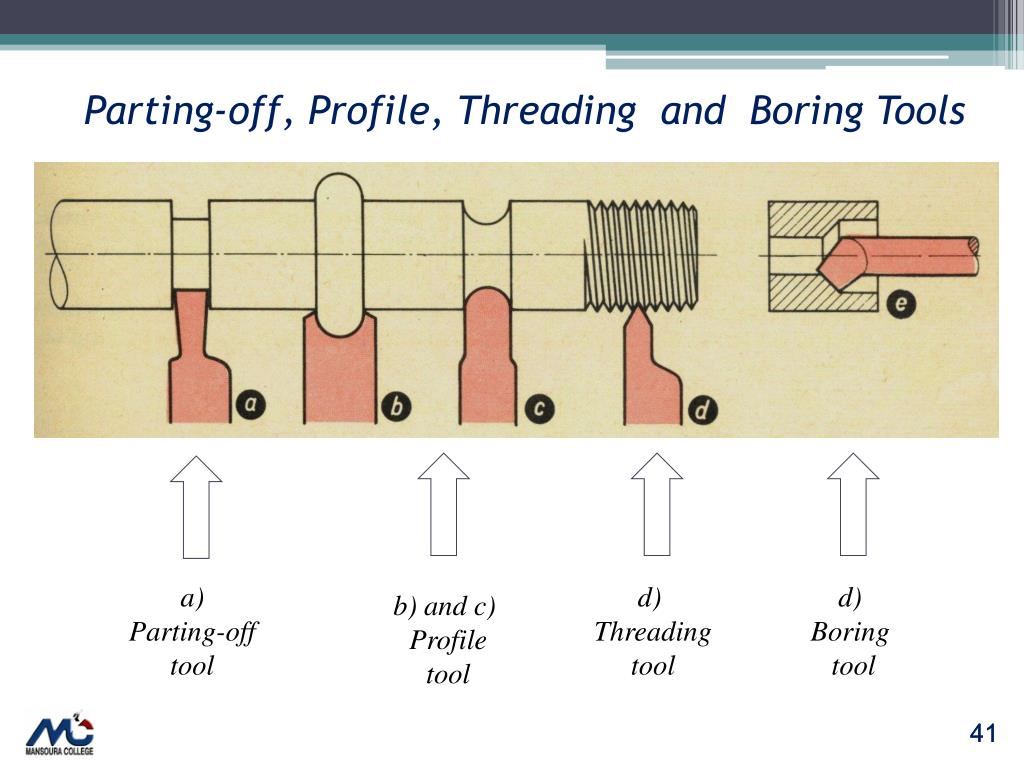 Parting-off, Profile, Threading and Boring Tools

a

b

c

d

e

a)
Parting-off
tool

b) and c)
Profile
tool

d)
Threading
tool

d)
Boring
tool

MC
MANSOURA COLLEGE

41